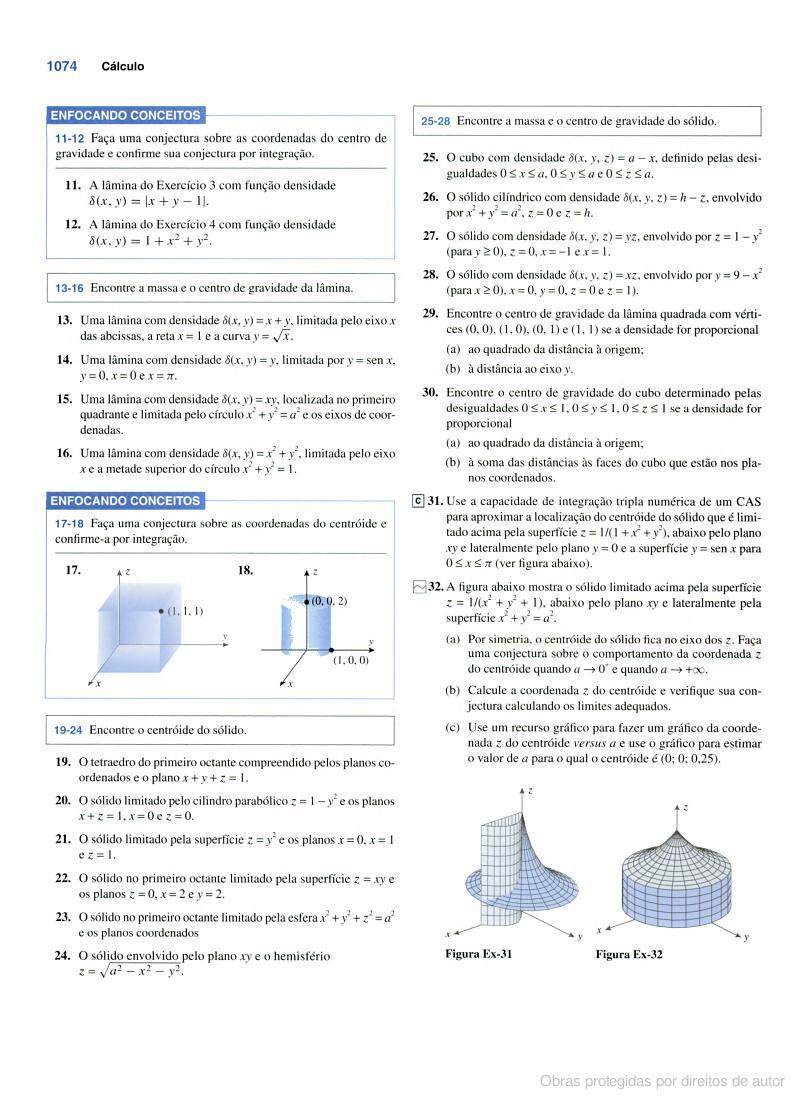 1074 Cálculo

ENFOCANDO CONCEITOS

11-12 Faça uma conjectura sobre as coordenadas do centro de gravidade e confirme sua conjectura por integração.

11. A lâmina do Exercício 3 com função densidade $\delta(x, y) = |x + y - 1|$.

12. A lâmina do Exercício 4 com função densidade $\delta(x, y) = 1 + x^2 + y^2$.

13-16 Encontre a massa e o centro de gravidade da lâmina.

13. Uma lâmina com densidade $\delta(x, y) = x + y$, limitada pelo eixo $x$ das abcissas, a reta $x = 1$ e a curva $y = \sqrt{x}$.

14. Uma lâmina com densidade $\delta(x, y) = y$, limitada por $y = \text{sen } x$, $y = 0$, $x = 0$ e $x = \pi$.

15. Uma lâmina com densidade $\delta(x, y) = xy$, localizada no primeiro quadrante e limitada pelo círculo $x^2 + y^2 = a^2$ e os eixos de coordenadas.

16. Uma lâmina com densidade $\delta(x, y) = x^2 + y^2$, limitada pelo eixo $x$ e a metade superior do círculo $x^2 + y^2 = 1$.

ENFOCANDO CONCEITOS

17-18 Faça uma conjectura sobre as coordenadas do centróide e confirme-a por integração.

17. z (1, 1, 1) y x

18. z (0, 0, 2) y (1, 0, 0) x

19-24 Encontre o centróide do sólido.

19. O tetraedro do primeiro octante compreendido pelos planos coordenados e o plano $x + y + z = 1$.

20. O sólido limitado pelo cilindro parabólico $z = 1 - y^2$ e os planos $x + z = 1$, $x = 0$ e $z = 0$.

21. O sólido limitado pela superfície $z = y^2$ e os planos $x = 0$, $x = 1$ e $z = 1$.

22. O sólido no primeiro octante limitado pela superfície $z = xy$ e os planos $z = 0$, $x = 2$ e $y = 2$.

23. O sólido no primeiro octante limitado pela esfera $x^2 + y^2 + z^2 = a^2$ e os planos coordenados

24. O sólido envolvido pelo plano $xy$ e o hemisfério $z = \sqrt{a^2 - x^2 - y^2}$.

25-28 Encontre a massa e o centro de gravidade do sólido.

25. O cubo com densidade $\delta(x, y, z) = a - x$, definido pelas desigualdades $0 \le x \le a$, $0 \le y \le a$ e $0 \le z \le a$.

26. O sólido cilíndrico com densidade $\delta(x, y, z) = h - z$, envolvido por $x^2 + y^2 = a^2$, $z = 0$ e $z = h$.

27. O sólido com densidade $\delta(x, y, z) = yz$, envolvido por $z = 1 - y^2$ (para $y \ge 0$), $z = 0$, $x = -1$ e $x = 1$.

28. O sólido com densidade $\delta(x, y, z) = xz$, envolvido por $y = 9 - x^2$ (para $x \ge 0$), $x = 0$, $y = 0$, $z = 0$ e $z = 1$).

29. Encontre o centro de gravidade da lâmina quadrada com vértices (0, 0), (1, 0), (0, 1) e (1, 1) se a densidade for proporcional
(a) ao quadrado da distância à origem;
(b) à distância ao eixo $y$.

30. Encontre o centro de gravidade do cubo determinado pelas desigualdades $0 \le x \le 1$, $0 \le y \le 1$, $0 \le z \le 1$ se a densidade for proporcional
(a) ao quadrado da distância à origem;
(b) à soma das distâncias às faces do cubo que estão nos planos coordenados.

C 31. Use a capacidade de integração tripla numérica de um CAS para aproximar a localização do centróide do sólido que é limitado acima pela superfície $z = 1/(1 + x^2 + y^2)$, abaixo pelo plano $xy$ e lateralmente pelo plano $y = 0$ e a superfície $y = \text{sen } x$ para $0 \le x \le \pi$ (ver figura abaixo).

32. A figura abaixo mostra o sólido limitado acima pela superfície $z = 1/(x^2 + y^2 + 1)$, abaixo pelo plano $xy$ e lateralmente pela superfície $x^2 + y^2 = a^2$.
(a) Por simetria, o centróide do sólido fica no eixo dos $z$. Faça uma conjectura sobre o comportamento da coordenada $z$ do centróide quando $a \to 0^+$ e quando $a \to +\infty$.
(b) Calcule a coordenada $z$ do centróide e verifique sua conjectura calculando os limites adequados.
(c) Use um recurso gráfico para fazer um gráfico da coordenada $z$ do centróide *versus* $a$ e use o gráfico para estimar o valor de $a$ para o qual o centróide é (0; 0; 0,25).

z x y
Figura Ex-31

z x y
Figura Ex-32

Obras protegidas por direitos de autor